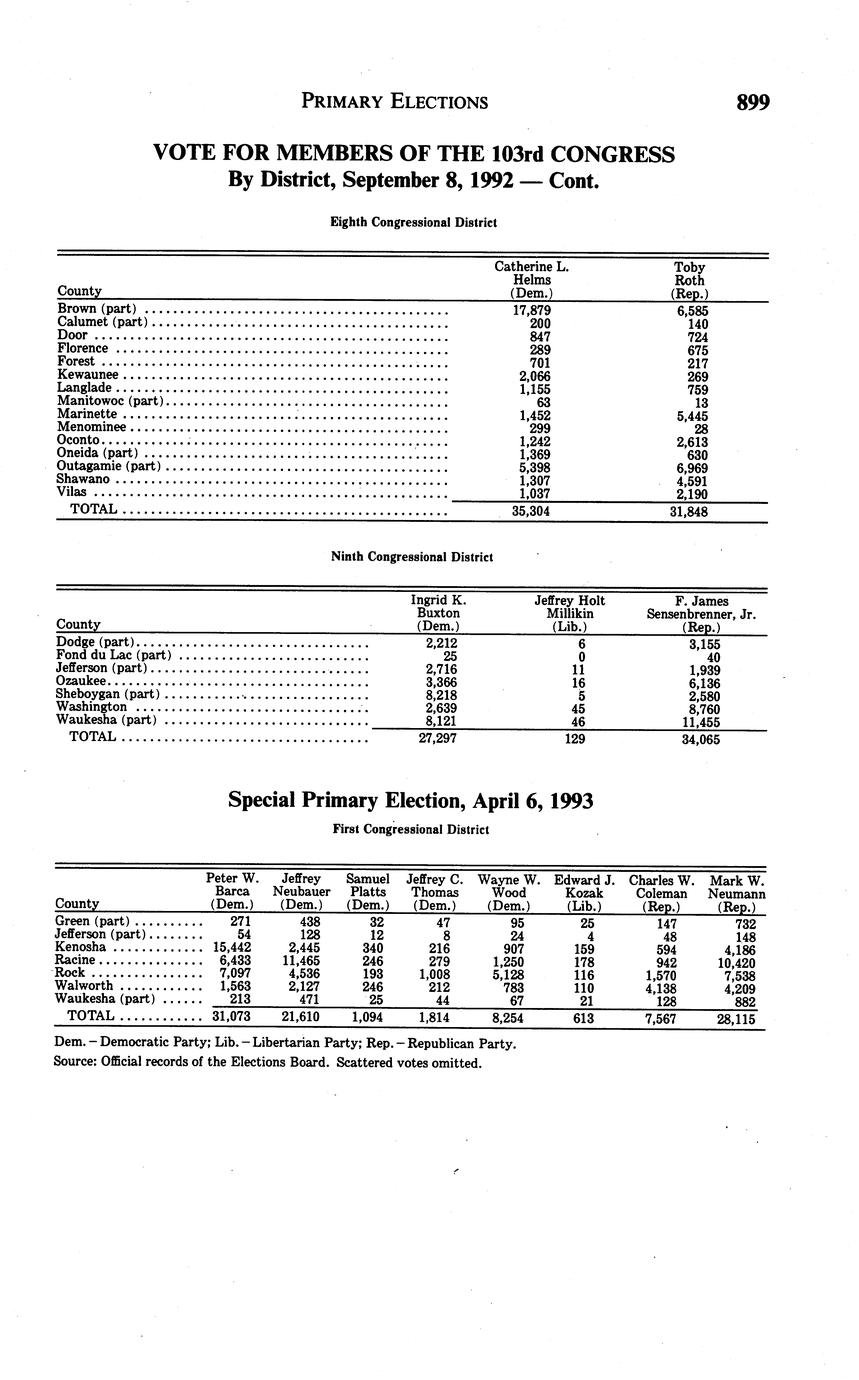 PRIMARY ELECTIONS 899

VOTE FOR MEMBERS OF THE 103rd CONGRESS
By District, September 8, 1992 — Cont.

Eighth Congressional District

| County | Catherine L. Helms (Dem.) | Toby Roth (Rep.) |
|---|---|---|
| Brown (part) | 17,879 | 6,585 |
| Calumet (part) | 200 | 140 |
| Door | 847 | 724 |
| Florence | 289 | 675 |
| Forest | 701 | 217 |
| Kewaunee | 2,066 | 269 |
| Langlade | 1,155 | 759 |
| Manitowoc (part) | 63 | 13 |
| Marinette | 1,452 | 5,445 |
| Menominee | 299 | 28 |
| Oconto | 1,242 | 2,613 |
| Oneida (part) | 1,369 | 630 |
| Outagamie (part) | 5,398 | 6,969 |
| Shawano | 1,307 | 4,591 |
| Vilas | 1,037 | 2,190 |
| TOTAL | 35,304 | 31,848 |

Ninth Congressional District

| County | Ingrid K. Buxton (Dem.) | Jeffrey Holt Millikin (Lib.) | F. James Sensenbrenner, Jr. (Rep.) |
|---|---|---|---|
| Dodge (part) | 2,212 | 6 | 3,155 |
| Fond du Lac (part) | 25 | 0 | 40 |
| Jefferson (part) | 2,716 | 11 | 1,939 |
| Ozaukee | 3,366 | 16 | 6,136 |
| Sheboygan (part) | 8,218 | 5 | 2,580 |
| Washington | 2,639 | 45 | 8,760 |
| Waukesha (part) | 8,121 | 46 | 11,455 |
| TOTAL | 27,297 | 129 | 34,065 |

Special Primary Election, April 6, 1993

First Congressional District

| County | Peter W. Barca (Dem.) | Jeffrey Neubauer (Dem.) | Samuel Platts (Dem.) | Jeffrey C. Thomas (Dem.) | Wayne W. Wood (Dem.) | Edward J. Kozak (Lib.) | Charles W. Coleman (Rep.) | Mark W. Neumann (Rep.) |
|---|---|---|---|---|---|---|---|---|
| Green (part) | 271 | 438 | 32 | 47 | 95 | 25 | 147 | 732 |
| Jefferson (part) | 54 | 128 | 12 | 8 | 24 | 4 | 48 | 148 |
| Kenosha | 15,442 | 2,445 | 340 | 216 | 907 | 159 | 594 | 4,186 |
| Racine | 6,433 | 11,465 | 246 | 279 | 1,250 | 178 | 942 | 10,420 |
| Rock | 7,097 | 4,536 | 193 | 1,008 | 5,128 | 116 | 1,570 | 7,538 |
| Walworth | 1,563 | 2,127 | 246 | 212 | 783 | 110 | 4,138 | 4,209 |
| Waukesha (part) | 213 | 471 | 25 | 44 | 67 | 21 | 128 | 882 |
| TOTAL | 31,073 | 21,610 | 1,094 | 1,814 | 8,254 | 613 | 7,567 | 28,115 |

Dem. – Democratic Party; Lib. – Libertarian Party; Rep. – Republican Party.
Source: Official records of the Elections Board. Scattered votes omitted.